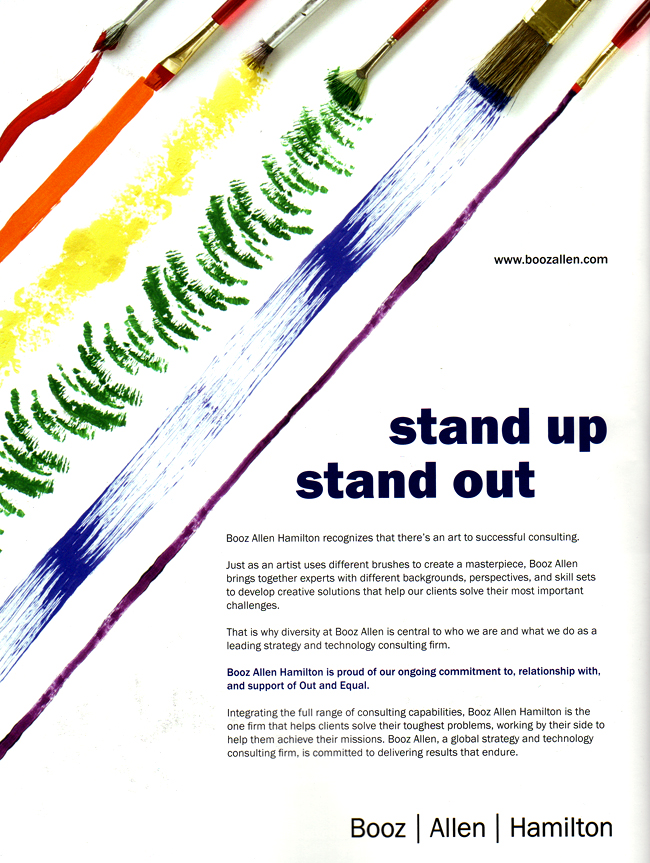 www.boozallen.com

stand up
stand out

Booz Allen Hamilton recognizes that there's an art to successful consulting.

Just as an artist uses different brushes to create a masterpiece, Booz Allen brings together experts with different backgrounds, perspectives, and skill sets to develop creative solutions that help our clients solve their most important challenges.

That is why diversity at Booz Allen is central to who we are and what we do as a leading strategy and technology consulting firm.

Booz Allen Hamilton is proud of our ongoing commitment to, relationship with, and support of Out and Equal.

Integrating the full range of consulting capabilities, Booz Allen Hamilton is the one firm that helps clients solve their toughest problems, working by their side to help them achieve their missions. Booz Allen, a global strategy and technology consulting firm, is committed to delivering results that endure.

Booz | Allen | Hamilton